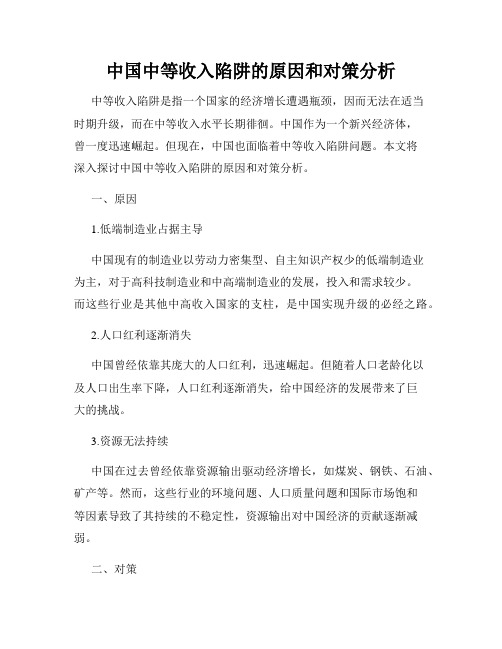 中国中等收入陷阱的原因和对策分析

中等收入陷阱是指一个国家的经济增长遭遇瓶颈，因而无法在适当时期升级，而在中等收入水平长期徘徊。中国作为一个新兴经济体，曾一度迅速崛起。但现在，中国也面临着中等收入陷阱问题。本文将深入探讨中国中等收入陷阱的原因和对策分析。

一、原因

1.低端制造业占据主导

中国现有的制造业以劳动力密集型、自主知识产权少的低端制造业为主，对于高科技制造业和中高端制造业的发展，投入和需求较少。而这些行业是其他中高收入国家的支柱，是中国实现升级的必经之路。

2.人口红利逐渐消失

中国曾经依靠其庞大的人口红利，迅速崛起。但随着人口老龄化以及人口出生率下降，人口红利逐渐消失，给中国经济的发展带来了巨大的挑战。

3.资源无法持续

中国在过去曾经依靠资源输出驱动经济增长，如煤炭、钢铁、石油、矿产等。然而，这些行业的环境问题、人口质量问题和国际市场饱和等因素导致了其持续的不稳定性，资源输出对中国经济的贡献逐渐减弱。

二、对策